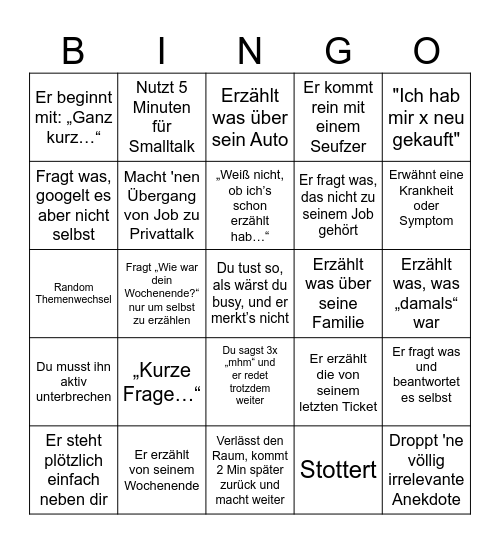 | B | I | N | G | O |
|---|---|---|---|---|
| Er beginnt mit: „Ganz kurz…“ | Nutzt 5 Minuten für Smalltalk | Erzählt was über sein Auto | Er kommt rein mit einem Seufzer | "Ich hab mir x neu gekauft" |
| Fragt was, googelt es aber nicht selbst | Macht 'nen Übergang von Job zu Privattalk | „Weiß nicht, ob ich's schon erzählt hab…“ | Er fragt was, das nicht zu seinem Job gehört | Erwähnt eine Krankheit oder Symptom |
| Random Themenwechsel | Fragt „Wie war dein Wochenende?“ nur um selbst zu erzählen | Du tust so, als wärst du busy, und er merkt's nicht | Erzählt was über seine Familie | Erzählt was, was „damals“ war |
| Du musst ihn aktiv unterbrechen | „Kurze Frage…“ | Du sagst 3x „mhm“ und er redet trotzdem weiter | Er erzählt die von seinem letzten Ticket | Er fragt was und beantwortet es selbst |
| Er steht plötzlich einfach neben dir | Er erzählt von seinem Wochenende | Verlässt den Raum, kommt 2 Min später zurück und macht weiter | Stottert | Droppt 'ne völlig irrelevante Anekdote |